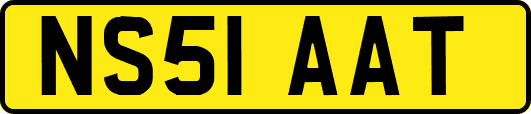 NS51 AAT